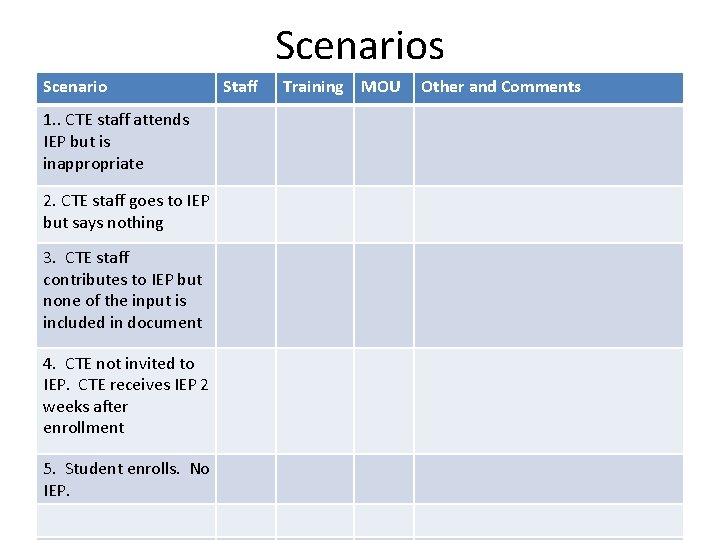 Scenarios

| Scenario | Staff | Training | MOU | Other and Comments |
|---|---|---|---|---|
| 1.. CTE staff attends IEP but is inappropriate | | | | |
| 2. CTE staff goes to IEP but says nothing | | | | |
| 3. CTE staff contributes to IEP but none of the input is included in document | | | | |
| 4. CTE not invited to IEP. CTE receives IEP 2 weeks after enrollment | | | | |
| 5. Student enrolls. No IEP. | | | | |
| | | | | |